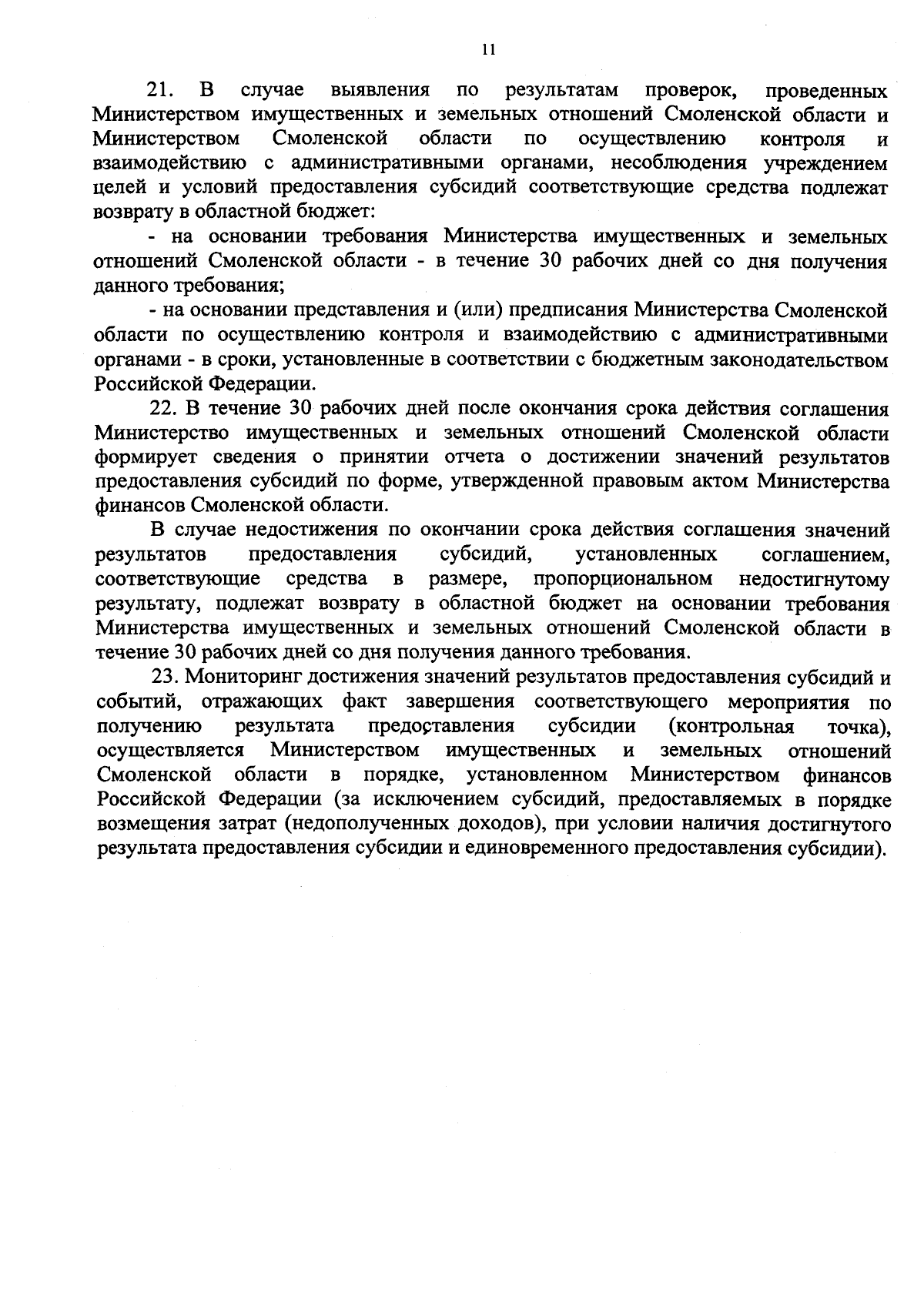 11

21. В случае выявления по результатам проверок, проведенных Министерством имущественных и земельных отношений Смоленской области и Министерством Смоленской области по осуществлению контроля и взаимодействию с административными органами, несоблюдения учреждением целей и условий предоставления субсидий соответствующие средства подлежат возврату в областной бюджет:

- на основании требования Министерства имущественных и земельных отношений Смоленской области - в течение 30 рабочих дней со дня получения данного требования;

- на основании представления и (или) предписания Министерства Смоленской области по осуществлению контроля и взаимодействию с административными органами - в сроки, установленные в соответствии с бюджетным законодательством Российской Федерации.

22. В течение 30 рабочих дней после окончания срока действия соглашения Министерство имущественных и земельных отношений Смоленской области формирует сведения о принятии отчета о достижении значений результатов предоставления субсидий по форме, утвержденной правовым актом Министерства финансов Смоленской области.

В случае недостижения по окончании срока действия соглашения значений результатов предоставления субсидий, установленных соглашением, соответствующие средства в размере, пропорциональном недостигнутому результату, подлежат возврату в областной бюджет на основании требования Министерства имущественных и земельных отношений Смоленской области в течение 30 рабочих дней со дня получения данного требования.

23. Мониторинг достижения значений результатов предоставления субсидий и событий, отражающих факт завершения соответствующего мероприятия по получению результата предоставления субсидии (контрольная точка), осуществляется Министерством имущественных и земельных отношений Смоленской области в порядке, установленном Министерством финансов Российской Федерации (за исключением субсидий, предоставляемых в порядке возмещения затрат (недополученных доходов), при условии наличия достигнутого результата предоставления субсидии и единовременного предоставления субсидии).